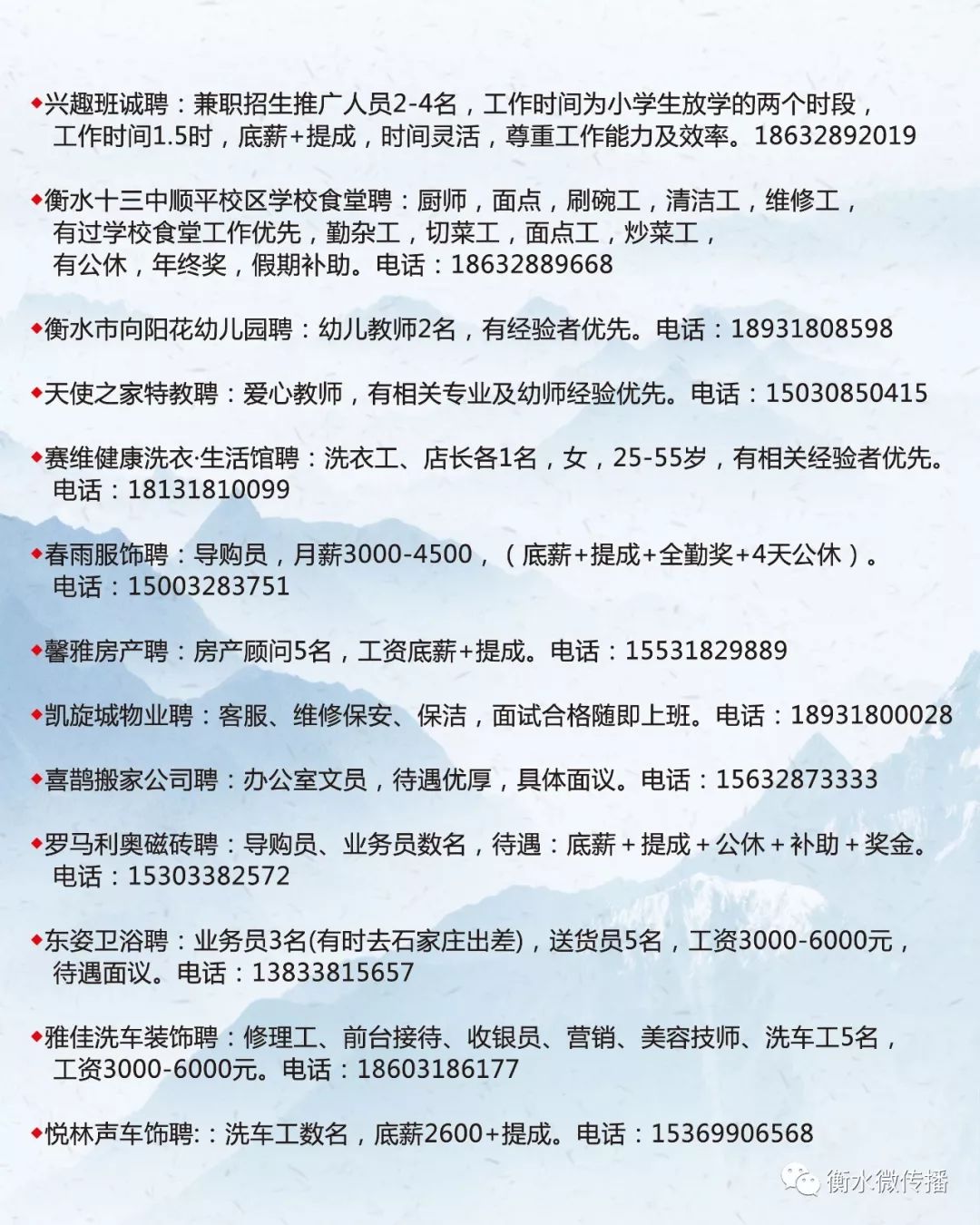 ◆兴趣班诚聘：兼职招生推广人员2-4名，工作时间为小学生放学的两个时段，工作时间1.5时，底薪+提成，时间灵活，尊重工作能力及效率。18632892019

◆衡水十三中顺平校区学校食堂聘：厨师，面点，刷碗工，清洁工，维修工，有过学校食堂工作优先，勤杂工，切菜工，面点工，炒菜工，有公休，年终奖，假期补助。电话：18632889668

◆衡水市向阳花幼儿园聘：幼儿教师2名，有经验者优先。电话：18931808598

◆天使之家特教聘：爱心教师，有相关专业及幼师经验优先。电话：15030850415

◆赛维健康洗衣·生活馆聘：洗衣工、店长各1名，女，25-55岁，有相关经验者优先。电话：18131810099

◆春雨服饰聘：导购员，月薪3000-4500，（底薪+提成+全勤奖+4天公休）。电话：15003283751

◆馨雅房产聘：房产顾问5名，工资底薪+提成。电话：15531829889

◆凯旋城物业聘：客服、维修保安、保洁，面试合格随即上班。电话：18931800028

◆喜鹊搬家公司聘：办公室文员，待遇优厚，具体面议。电话：15632873333

◆罗马利奥磁砖聘：导购员、业务员数名，待遇：底薪＋提成＋公休＋补助＋奖金。电话：15303382572

◆东姿卫浴聘：业务员3名(有时去石家庄出差)，送货员5名，工资3000-6000元，待遇面议。电话：13833815657

◆雅佳洗车装饰聘：修理工、前台接待、收银员、营销、美容技师、洗车工5名，工资3000-6000元。电话：18603186177

◆悦林声车饰聘:：洗车工数名，底薪2600+提成。电话：15369906568

衡水微传播